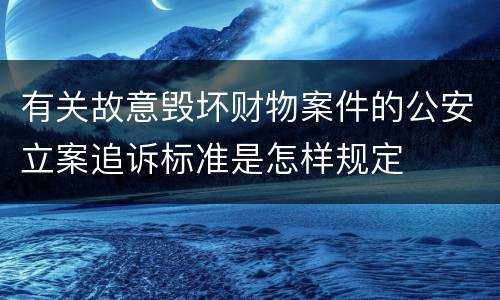 有关故意毁坏财物案件的公安立案追诉标准是怎样规定